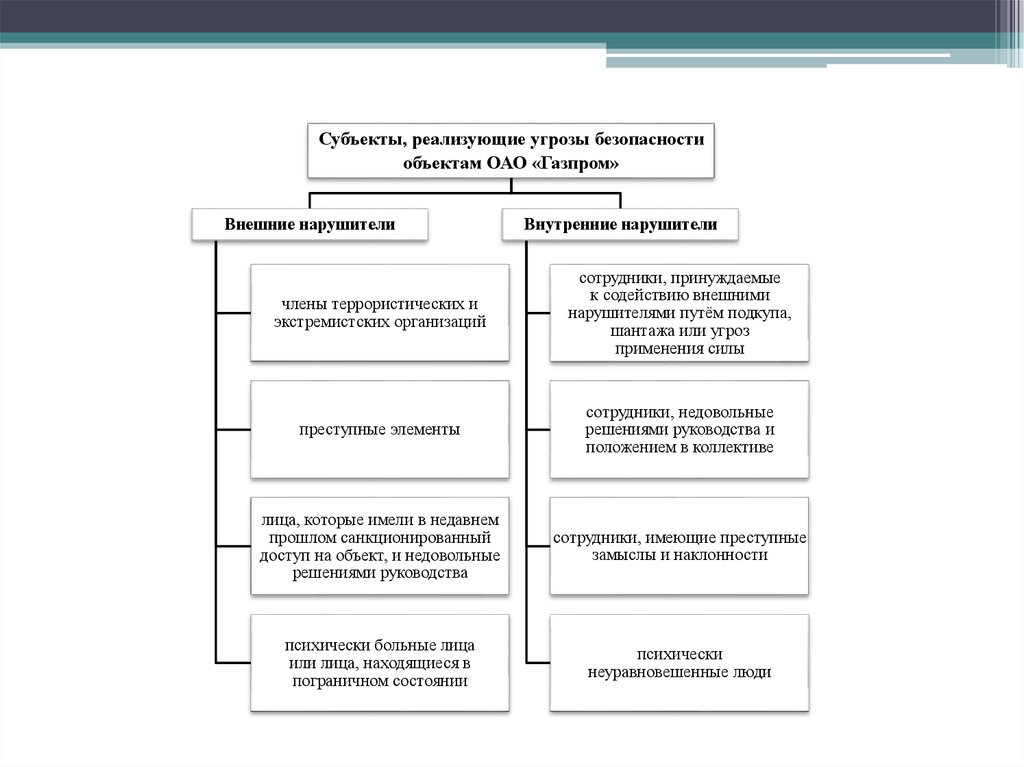 Субъекты, реализующие угрозы безопасности объектам ОАО «Газпром»

Внешние нарушители

члены террористических и экстремистских организаций

преступные элементы

лица, которые имели в недавнем прошлом санкционированный доступ на объект, и недовольные решениями руководства

психически больные лица или лица, находящиеся в пограничном состоянии

Внутренние нарушители

сотрудники, принуждаемые к содействию внешними нарушителями путём подкупа, шантажа или угроз применения силы

сотрудники, недовольные решениями руководства и положением в коллективе

сотрудники, имеющие преступные замыслы и наклонности

психически неуравновешенные люди